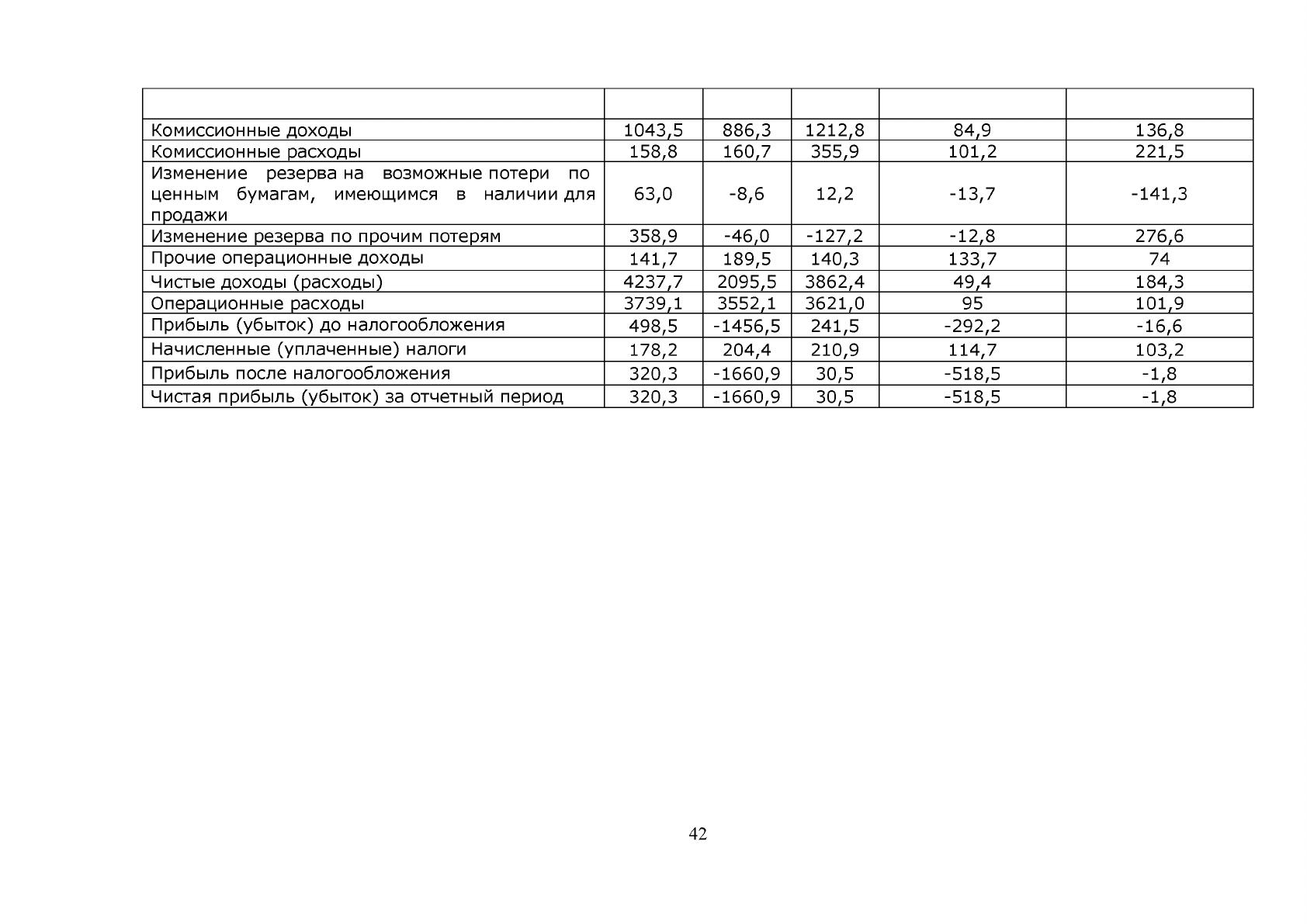 |  |  |  |  |  |  |
|---|---|---|---|---|---|
| Комиссионные доходы | 1043,5 | 886,3 | 1212,8 | 84,9 | 136,8 |
| Комиссионные расходы | 158,8 | 160,7 | 355,9 | 101,2 | 221,5 |
| Изменение резерва на возможные потери по ценным бумагам, имеющимся в наличии для продажи | 63,0 | -8,6 | 12,2 | -13,7 | -141,3 |
| Изменение резерва по прочим потерям | 358,9 | -46,0 | -127,2 | -12,8 | 276,6 |
| Прочие операционные доходы | 141,7 | 189,5 | 140,3 | 133,7 | 74 |
| Чистые доходы (расходы) | 4237,7 | 2095,5 | 3862,4 | 49,4 | 184,3 |
| Операционные расходы | 3739,1 | 3552,1 | 3621,0 | 95 | 101,9 |
| Прибыль (убыток) до налогообложения | 498,5 | -1456,5 | 241,5 | -292,2 | -16,6 |
| Начисленные (уплаченные) налоги | 178,2 | 204,4 | 210,9 | 114,7 | 103,2 |
| Прибыль после налогообложения | 320,3 | -1660,9 | 30,5 | -518,5 | -1,8 |
| Чистая прибыль (убыток) за отчетный период | 320,3 | -1660,9 | 30,5 | -518,5 | -1,8 |

42